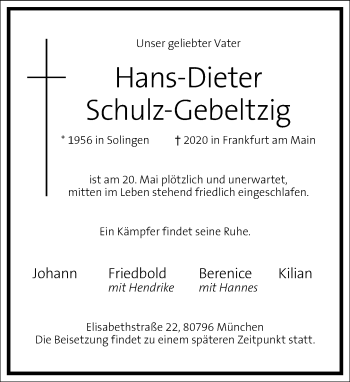 Unser geliebter Vater

Hans-Dieter Schulz-Gebeltzig

* 1956 in Solingen † 2020 in Frankfurt am Main

ist am 20. Mai plötzlich und unerwartet, mitten im Leben stehend friedlich eingeschlafen.

Ein Kämpfer findet seine Ruhe.

Johann

Friedbold
mit Hendrike

Berenice
mit Hannes

Kilian

Elisabethstraße 22, 80796 München
Die Beisetzung findet zu einem späteren Zeitpunkt statt.